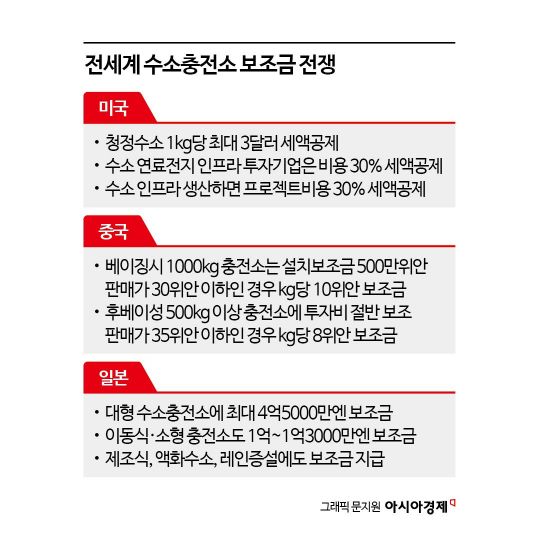 전세계 수소충전소 보조금 전쟁

미국

· 청정수소 1kg당 최대 3달러 세액공제
· 수소 연료전지 인프라 투자기업은 비용 30% 세액공제
· 수소 인프라 생산하면 프로젝트비용 30% 세액공제

중국

· 베이징시 1000kg 충전소는 설치보조금 500만위안 판매가 30위안 이하인 경우 kg당 10위안 보조금
· 후베이성 500kg 이상 충전소에 투자비 절반 보조 판매가 35위안 이하인 경우 kg당 8위안 보조금

일본

· 대형 수소충전소에 최대 4억5000만엔 보조금
· 이동식·소형 충전소도 1억~1억3000만엔 보조금
· 제조식, 액화수소, 레인증설에도 보조금 지급

그래픽 문지원 아시아경제